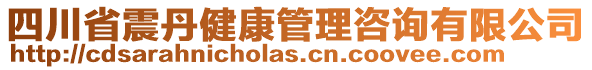 四川省震丹健康管理咨询有限公司
http://cdsarahnicholas.cn.coovee.com